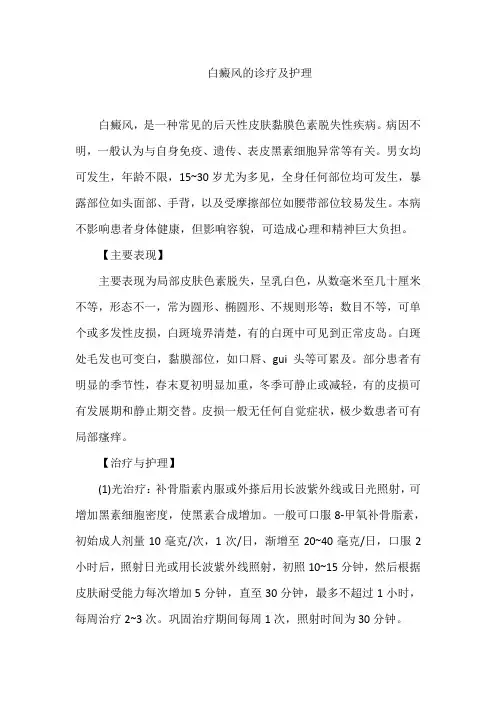 白癜风的诊疗及护理

白癜风，是一种常见的后天性皮肤黏膜色素脱失性疾病。病因不明，一般认为与自身免疫、遗传、表皮黑素细胞异常等有关。男女均可发生，年龄不限，15~30 岁尤为多见，全身任何部位均可发生，暴露部位如头面部、手背，以及受摩擦部位如腰带部位较易发生。本病不影响患者身体健康，但影响容貌，可造成心理和精神巨大负担。

【主要表现】

主要表现为局部皮肤色素脱失，呈乳白色，从数毫米至几十厘米不等，形态不一，常为圆形、椭圆形、不规则形等；数目不等，可单个或多发性皮损，白斑境界清楚，有的白斑中可见到正常皮岛。白斑处毛发也可变白，黏膜部位，如口唇、gui 头等可累及。部分患者有明显的季节性，春末夏初明显加重，冬季可静止或减轻，有的皮损可有发展期和静止期交替。皮损一般无任何自觉症状，极少数患者可有局部瘙痒。

【治疗与护理】

(1)光治疗：补骨脂素内服或外搽后用长波紫外线或日光照射，可增加黑素细胞密度，使黑素合成增加。一般可口服 8-甲氧补骨脂素，初始成人剂量 10 毫克/次，1 次/日，渐增至 20~40 毫克/日，口服 2 小时后，照射日光或用长波紫外线照射，初照 10~15 分钟，然后根据皮肤耐受能力每次增加 5 分钟，直至 30 分钟，最多不超过 1 小时，每周治疗 2~3 次。巩固治疗期间每周 1 次，照射时间为 30 分钟。